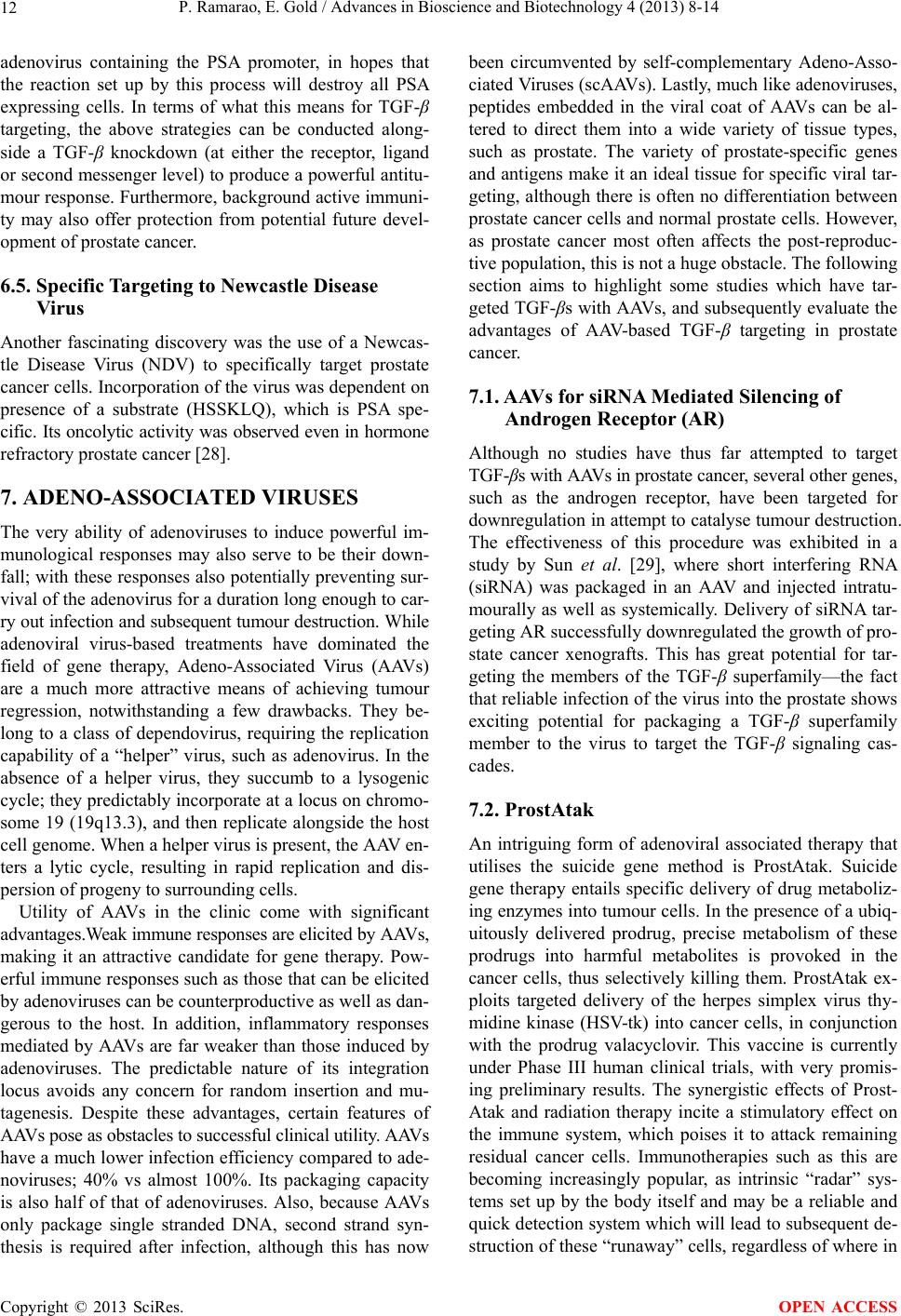 12 P. Ramarao, E. Gold / Advances in Bioscience and Biotechnology 4 (2013) 8-14

adenovirus containing the PSA promoter, in hopes that the reaction set up by this process will destroy all PSA expressing cells. In terms of what this means for TGF-$\beta$ targeting, the above strategies can be conducted alongside a TGF-$\beta$ knockdown (at either the receptor, ligand or second messenger level) to produce a powerful antitumour response. Furthermore, background active immunity may also offer protection from potential future development of prostate cancer.

6.5. Specific Targeting to Newcastle Disease Virus

Another fascinating discovery was the use of a Newcastle Disease Virus (NDV) to specifically target prostate cancer cells. Incorporation of the virus was dependent on presence of a substrate (HSSKLQ), which is PSA specific. Its oncolytic activity was observed even in hormone refractory prostate cancer [28].

7. ADENO-ASSOCIATED VIRUSES

The very ability of adenoviruses to induce powerful immunological responses may also serve to be their downfall; with these responses also potentially preventing survival of the adenovirus for a duration long enough to carry out infection and subsequent tumour destruction. While adenoviral virus-based treatments have dominated the field of gene therapy, Adeno-Associated Virus (AAVs) are a much more attractive means of achieving tumour regression, notwithstanding a few drawbacks. They belong to a class of dependovirus, requiring the replication capability of a “helper” virus, such as adenovirus. In the absence of a helper virus, they succumb to a lysogenic cycle; they predictably incorporate at a locus on chromosome 19 (19q13.3), and then replicate alongside the host cell genome. When a helper virus is present, the AAV enters a lytic cycle, resulting in rapid replication and dispersion of progeny to surrounding cells.

Utility of AAVs in the clinic come with significant advantages.Weak immune responses are elicited by AAVs, making it an attractive candidate for gene therapy. Powerful immune responses such as those that can be elicited by adenoviruses can be counterproductive as well as dangerous to the host. In addition, inflammatory responses mediated by AAVs are far weaker than those induced by adenoviruses. The predictable nature of its integration locus avoids any concern for random insertion and mutagenesis. Despite these advantages, certain features of AAVs pose as obstacles to successful clinical utility. AAVs have a much lower infection efficiency compared to adenoviruses; 40% vs almost 100%. Its packaging capacity is also half of that of adenoviruses. Also, because AAVs only package single stranded DNA, second strand synthesis is required after infection, although this has now been circumvented by self-complementary Adeno-Associated Viruses (scAAVs). Lastly, much like adenoviruses, peptides embedded in the viral coat of AAVs can be altered to direct them into a wide variety of tissue types, such as prostate. The variety of prostate-specific genes and antigens make it an ideal tissue for specific viral targeting, although there is often no differentiation between prostate cancer cells and normal prostate cells. However, as prostate cancer most often affects the post-reproductive population, this is not a huge obstacle. The following section aims to highlight some studies which have targeted TGF-$\beta$s with AAVs, and subsequently evaluate the advantages of AAV-based TGF-$\beta$ targeting in prostate cancer.

7.1. AAVs for siRNA Mediated Silencing of Androgen Receptor (AR)

Although no studies have thus far attempted to target TGF-$\beta$s with AAVs in prostate cancer, several other genes, such as the androgen receptor, have been targeted for downregulation in attempt to catalyse tumour destruction. The effectiveness of this procedure was exhibited in a study by Sun et al. [29], where short interfering RNA (siRNA) was packaged in an AAV and injected intratumourally as well as systemically. Delivery of siRNA targeting AR successfully downregulated the growth of prostate cancer xenografts. This has great potential for targeting the members of the TGF-$\beta$ superfamily—the fact that reliable infection of the virus into the prostate shows exciting potential for packaging a TGF-$\beta$ superfamily member to the virus to target the TGF-$\beta$ signaling cascades.

7.2. ProstAtak

An intriguing form of adenoviral associated therapy that utilises the suicide gene method is ProstAtak. Suicide gene therapy entails specific delivery of drug metabolizing enzymes into tumour cells. In the presence of a ubiquitously delivered prodrug, precise metabolism of these prodrugs into harmful metabolites is provoked in the cancer cells, thus selectively killing them. ProstAtak exploits targeted delivery of the herpes simplex virus thymidine kinase (HSV-tk) into cancer cells, in conjunction with the prodrug valacyclovir. This vaccine is currently under Phase III human clinical trials, with very promising preliminary results. The synergistic effects of ProstAtak and radiation therapy incite a stimulatory effect on the immune system, which poises it to attack remaining residual cancer cells. Immunotherapies such as this are becoming increasingly popular, as intrinsic “radar” systems set up by the body itself and may be a reliable and quick detection system which will lead to subsequent destruction of these “runaway” cells, regardless of where in

Copyright © 2013 SciRes. OPEN ACCESS